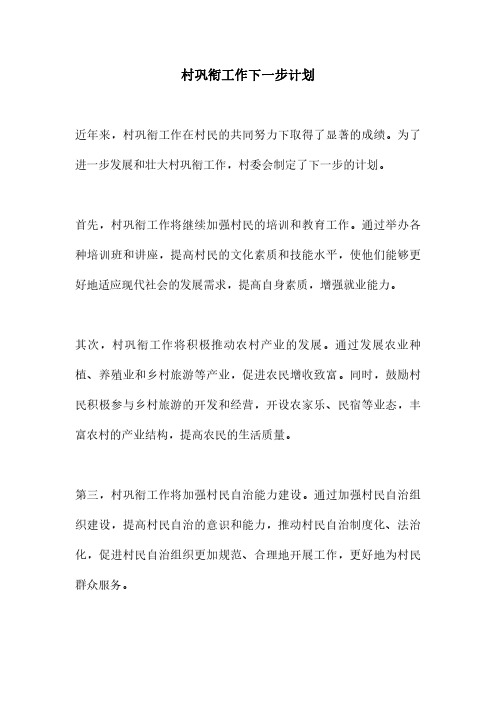 村巩衔工作下一步计划

近年来，村巩衔工作在村民的共同努力下取得了显著的成绩。为了进一步发展和壮大村巩衔工作，村委会制定了下一步的计划。

首先，村巩衔工作将继续加强村民的培训和教育工作。通过举办各种培训班和讲座，提高村民的文化素质和技能水平，使他们能够更好地适应现代社会的发展需求，提高自身素质，增强就业能力。

其次，村巩衔工作将积极推动农村产业的发展。通过发展农业种植、养殖业和乡村旅游等产业，促进农民增收致富。同时，鼓励村民积极参与乡村旅游的开发和经营，开设农家乐、民宿等业态，丰富农村的产业结构，提高农民的生活质量。

第三，村巩衔工作将加强村民自治能力建设。通过加强村民自治组织建设，提高村民自治的意识和能力，推动村民自治制度化、法治化，促进村民自治组织更加规范、合理地开展工作，更好地为村民群众服务。